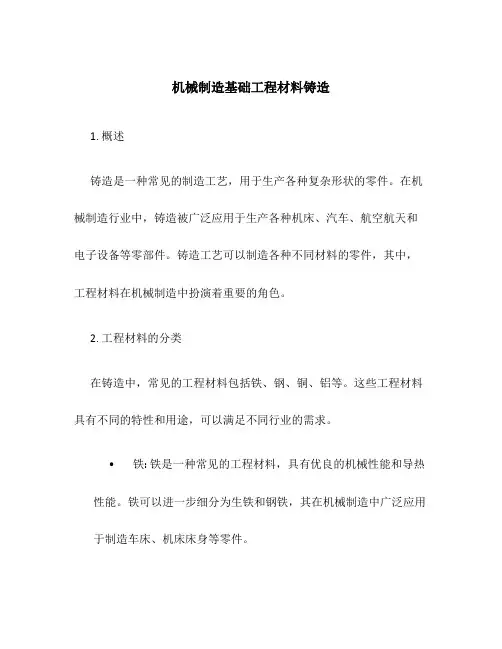 机械制造基础工程材料铸造

1. 概述

铸造是一种常见的制造工艺，用于生产各种复杂形状的零件。在机械制造行业中，铸造被广泛应用于生产各种机床、汽车、航空航天和电子设备等零部件。铸造工艺可以制造各种不同材料的零件，其中，工程材料在机械制造中扮演着重要的角色。

2. 工程材料的分类

在铸造中，常见的工程材料包括铁、钢、铜、铝等。这些工程材料具有不同的特性和用途，可以满足不同行业的需求。

• 铁: 铁是一种常见的工程材料，具有优良的机械性能和导热性能。铁可以进一步细分为生铁和钢铁，其在机械制造中广泛应用于制造车床、机床床身等零件。